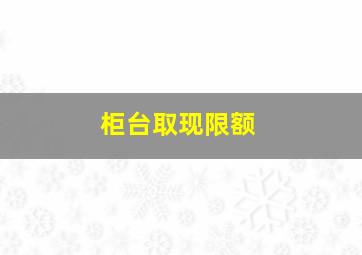 柜台取现限额